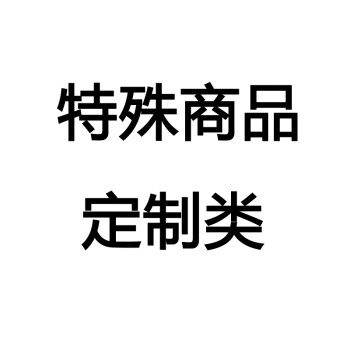 特殊商品
定制类